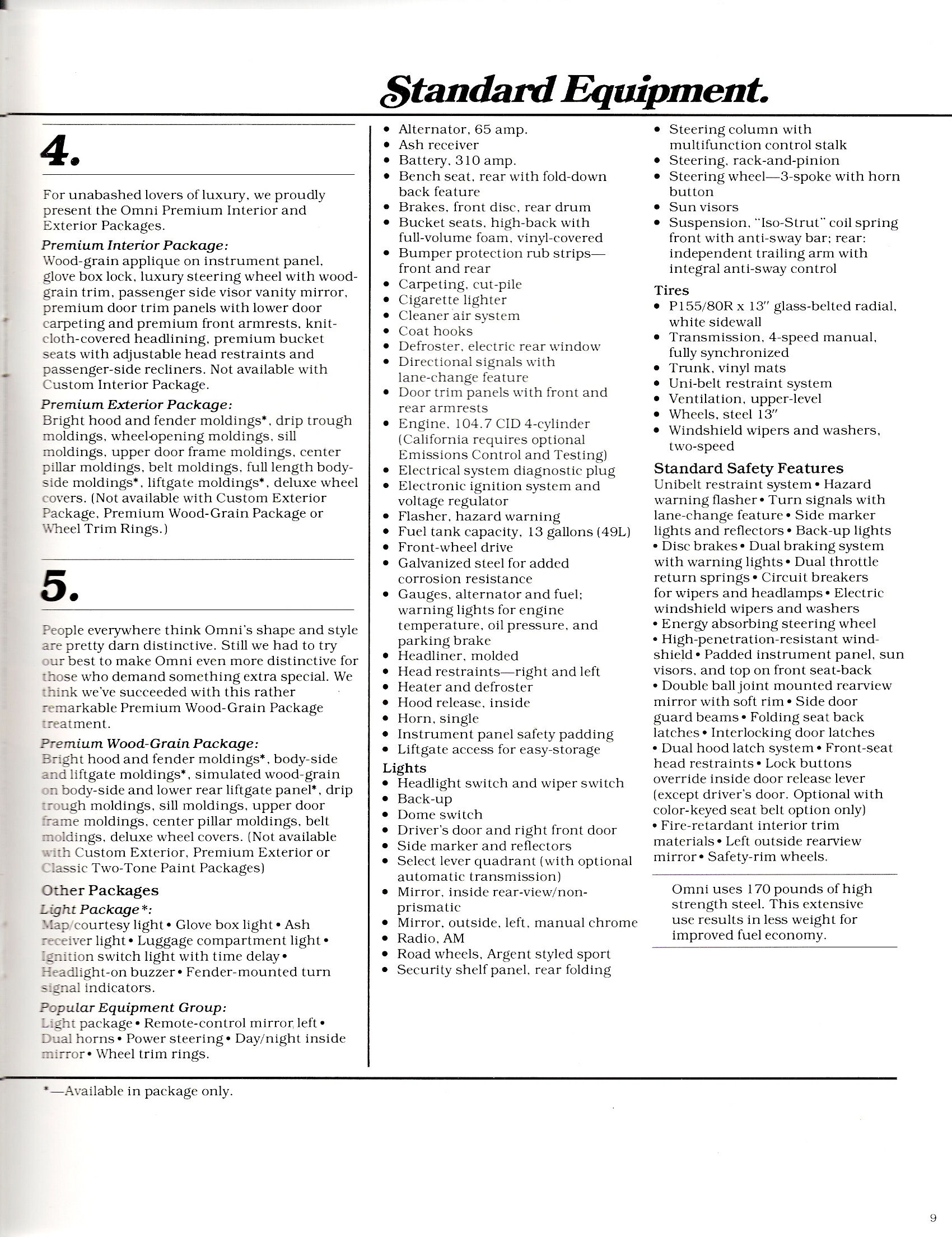 Standard Equipment.

4.

For unabashed lovers of luxury, we proudly present the Omni Premium Interior and Exterior Packages.

Premium Interior Package:
Wood-grain applique on instrument panel, glove box lock, luxury steering wheel with wood-grain trim, passenger side visor vanity mirror, premium door trim panels with lower door carpeting and premium front armrests, knit-cloth-covered headlining, premium bucket seats with adjustable head restraints and passenger-side recliners. Not available with Custom Interior Package.

Premium Exterior Package:
Bright hood and fender moldings*, drip trough moldings, wheel-opening moldings, sill moldings, upper door frame moldings, center pillar moldings, belt moldings, full length body-side moldings*, liftgate moldings*, deluxe wheel covers. (Not available with Custom Exterior Package, Premium Wood-Grain Package or Wheel Trim Rings.)

5.

People everywhere think Omni's shape and style are pretty darn distinctive. Still we had to try our best to make Omni even more distinctive for those who demand something extra special. We think we've succeeded with this rather remarkable Premium Wood-Grain Package treatment.

Premium Wood-Grain Package:
Bright hood and fender moldings*, body-side and liftgate moldings*, simulated wood-grain on body-side and lower rear liftgate panel*, drip trough moldings, sill moldings, upper door frame moldings, center pillar moldings, belt moldings, deluxe wheel covers. (Not available with Custom Exterior, Premium Exterior or Classic Two-Tone Paint Packages)

Other Packages
Light Package*:
Map/courtesy light • Glove box light • Ash receiver light • Luggage compartment light • Ignition switch light with time delay • Headlight-on buzzer • Fender-mounted turn signal indicators.

Popular Equipment Group:
Light package • Remote-control mirror, left • Dual horns • Power steering • Day/night inside mirror • Wheel trim rings.

• Alternator, 65 amp.
• Ash receiver
• Battery, 310 amp.
• Bench seat, rear with fold-down back feature
• Brakes, front disc, rear drum
• Bucket seats, high-back with full-volume foam, vinyl-covered
• Bumper protection rub strips—front and rear
• Carpeting, cut-pile
• Cigarette lighter
• Cleaner air system
• Coat hooks
• Defroster, electric rear window
• Directional signals with lane-change feature
• Door trim panels with front and rear armrests
• Engine, 104.7 CID 4-cylinder (California requires optional Emissions Control and Testing)
• Electrical system diagnostic plug
• Electronic ignition system and voltage regulator
• Flasher, hazard warning
• Fuel tank capacity, 13 gallons (49L)
• Front-wheel drive
• Galvanized steel for added corrosion resistance
• Gauges, alternator and fuel; warning lights for engine temperature, oil pressure, and parking brake
• Headliner, molded
• Head restraints—right and left
• Heater and defroster
• Hood release, inside
• Horn, single
• Instrument panel safety padding
• Liftgate access for easy-storage
Lights
• Headlight switch and wiper switch
• Back-up
• Dome switch
• Driver's door and right front door
• Side marker and reflectors
• Select lever quadrant (with optional automatic transmission)
• Mirror, inside rear-view/non-prismatic
• Mirror, outside, left, manual chrome
• Radio, AM
• Road wheels, Argent styled sport
• Security shelf panel, rear folding

• Steering column with multifunction control stalk
• Steering, rack-and-pinion
• Steering wheel—3-spoke with horn button
• Sun visors
• Suspension, "Iso-Strut" coil spring front with anti-sway bar; rear: independent trailing arm with integral anti-sway control
Tires
• P155/80R x 13" glass-belted radial, white sidewall
• Transmission, 4-speed manual, fully synchronized
• Trunk, vinyl mats
• Uni-belt restraint system
• Ventilation, upper-level
• Wheels, steel 13"
• Windshield wipers and washers, two-speed

Standard Safety Features
Unibelt restraint system • Hazard warning flasher • Turn signals with lane-change feature • Side marker lights and reflectors • Back-up lights • Disc brakes • Dual braking system with warning lights • Dual throttle return springs • Circuit breakers for wipers and headlamps • Electric windshield wipers and washers • Energy absorbing steering wheel • High-penetration-resistant windshield • Padded instrument panel, sun visors, and top on front seat-back • Double ball joint mounted rearview mirror with soft rim • Side door guard beams • Folding seat back latches • Interlocking door latches • Dual hood latch system • Front-seat head restraints • Lock buttons override inside door release lever (except driver's door. Optional with color-keyed seat belt option only) • Fire-retardant interior trim materials • Left outside rearview mirror • Safety-rim wheels.

Omni uses 170 pounds of high strength steel. This extensive use results in less weight for improved fuel economy.

*—Available in package only.

9